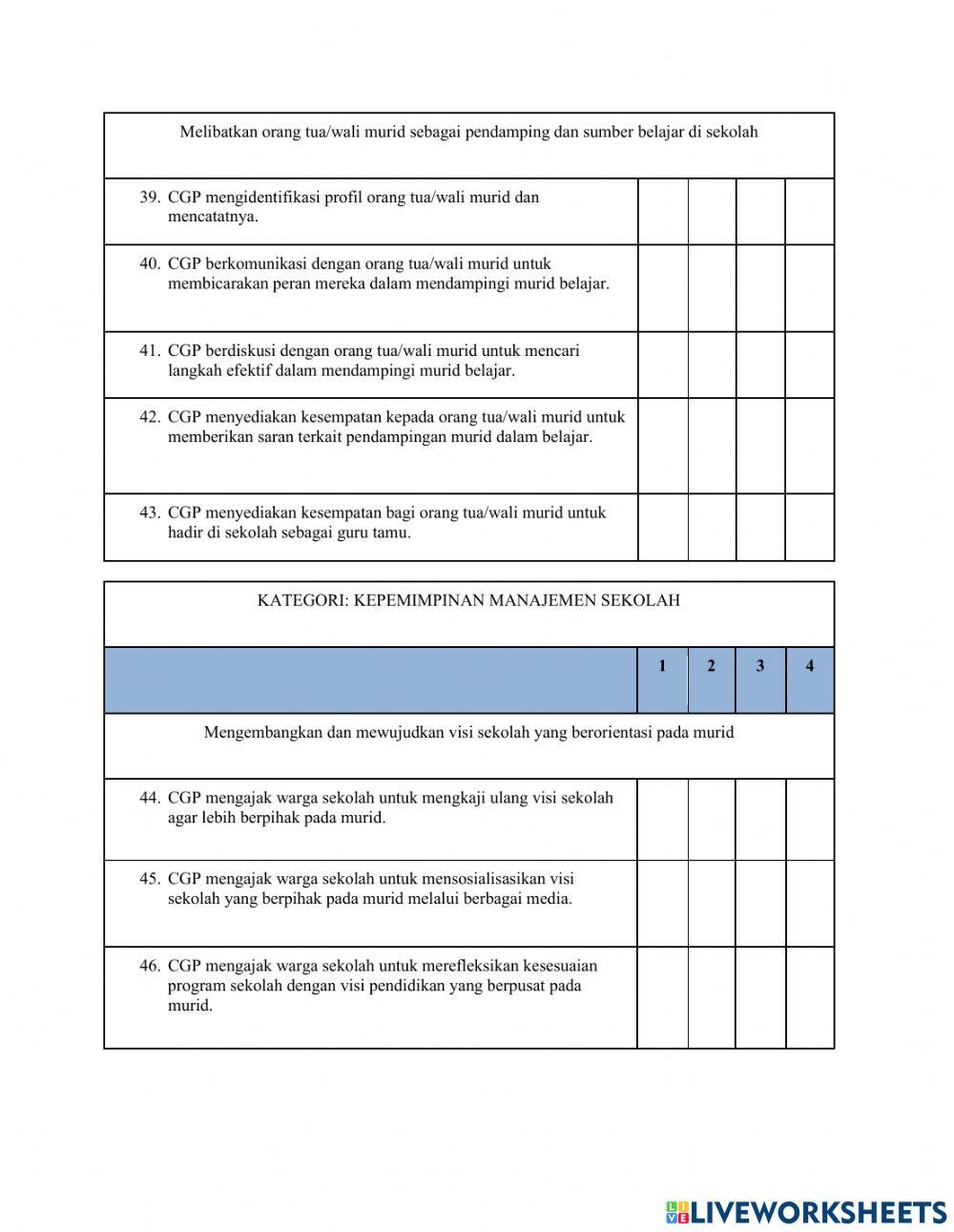 | Melibatkan orang tua/wali murid sebagai pendamping dan sumber belajar di sekolah | | | | |
|---|---|---|---|---|
| 39. CGP mengidentifikasi profil orang tua/wali murid dan mencatatnya. | | | | |
| 40. CGP berkomunikasi dengan orang tua/wali murid untuk membicarakan peran mereka dalam mendampingi murid belajar. | | | | |
| 41. CGP berdiskusi dengan orang tua/wali murid untuk mencari langkah efektif dalam mendampingi murid belajar. | | | | |
| 42. CGP menyediakan kesempatan kepada orang tua/wali murid untuk memberikan saran terkait pendampingan murid dalam belajar. | | | | |
| 43. CGP menyediakan kesempatan bagi orang tua/wali murid untuk hadir di sekolah sebagai guru tamu. | | | | |

| KATEGORI: KEPEMIMPINAN MANAJEMEN SEKOLAH | | | | |
|---|---|---|---|---|
| | 1 | 2 | 3 | 4 |
| Mengembangkan dan mewujudkan visi sekolah yang berorientasi pada murid | | | | |
| 44. CGP mengajak warga sekolah untuk mengkaji ulang visi sekolah agar lebih berpihak pada murid. | | | | |
| 45. CGP mengajak warga sekolah untuk mensosialisasikan visi sekolah yang berpihak pada murid melalui berbagai media. | | | | |
| 46. CGP mengajak warga sekolah untuk merefleksikan kesesuaian program sekolah dengan visi pendidikan yang berpusat pada murid. | | | | |

LIVEWORKSHEETS